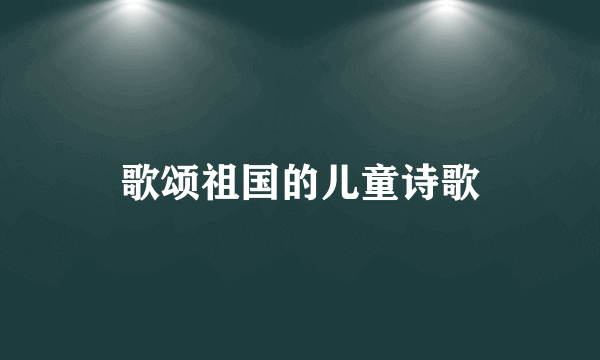 歌颂祖国的儿童诗歌